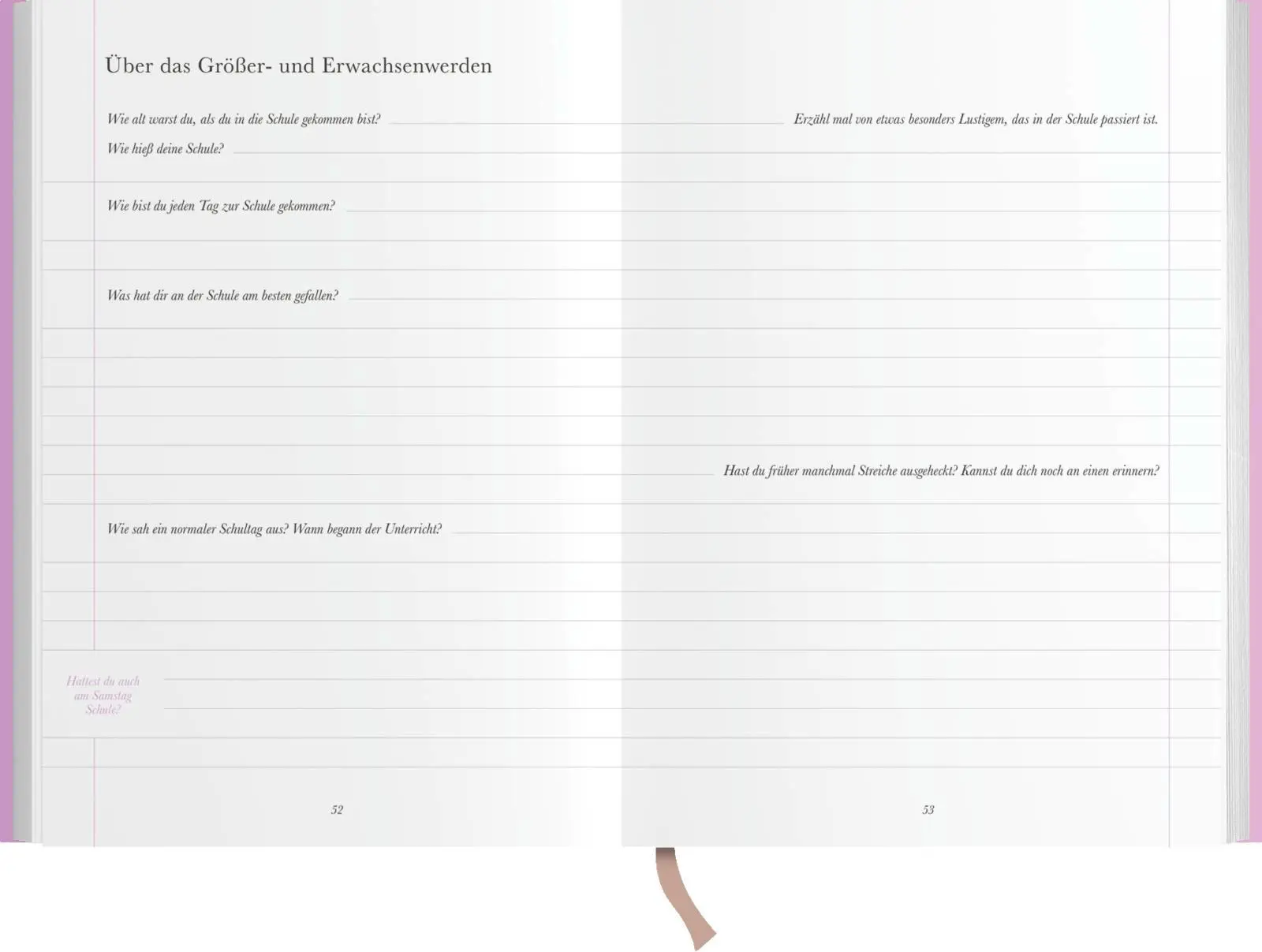 Über das Größer- und Erwachsenwerden

Wie alt warst du, als du in die Schule gekommen bist?

Wie hieß deine Schule?

Wie bist du jeden Tag zur Schule gekommen?

Was hat dir an der Schule am besten gefallen?

Wie sah ein normaler Schultag aus? Wann begann der Unterricht?

Hattest du auch am Samstag Schule?

52

Erzähl mal von etwas besonders Lustigem, das in der Schule passiert ist.

Hast du früher manchmal Streiche ausgeheckt? Kannst du dich noch an einen erinnern?

53